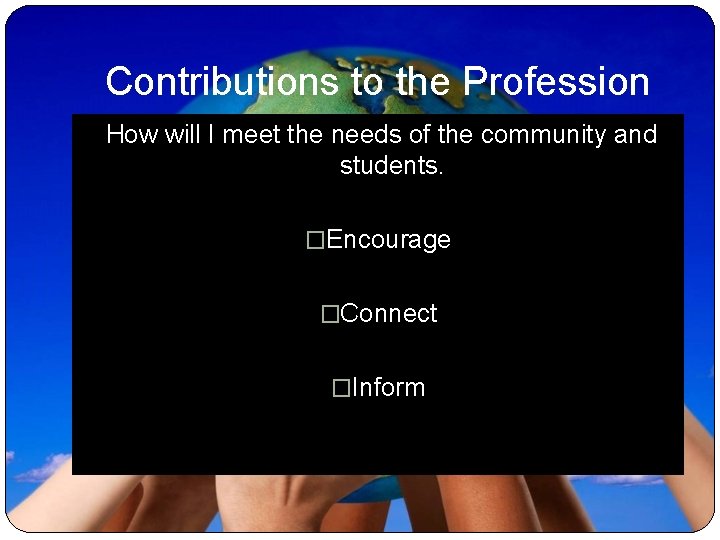 Contributions to the Profession

How will I meet the needs of the community and students.

□Encourage

□Connect

□Inform